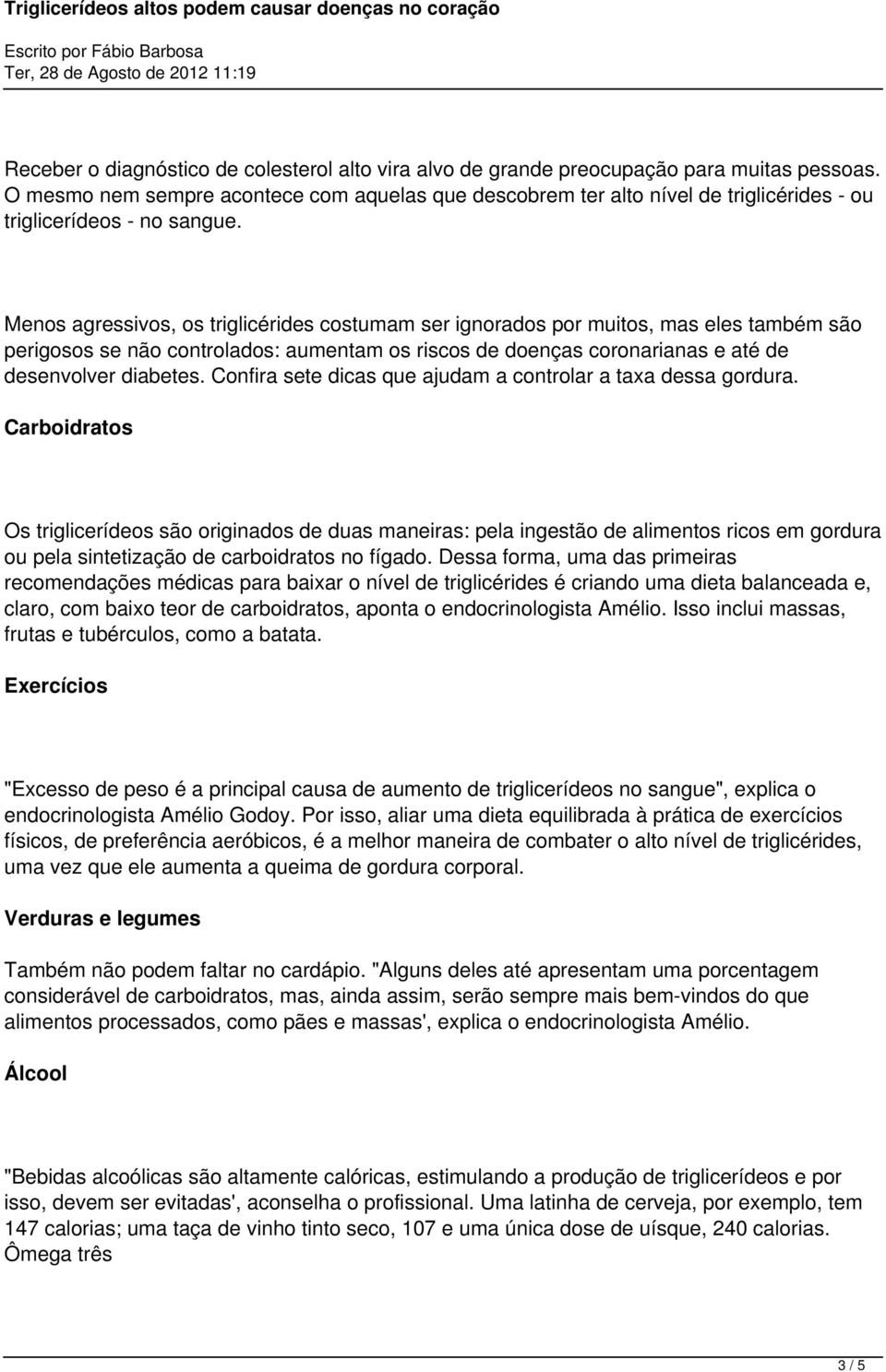 Triglicerídeos altos podem causar doenças no coração

Escrito por Fábio Barbosa
Ter, 28 de Agosto de 2012 11:19

Receber o diagnóstico de colesterol alto vira alvo de grande preocupação para muitas pessoas. O mesmo nem sempre acontece com aquelas que descobrem ter alto nível de triglicérides - ou triglicerídeos - no sangue.

Menos agressivos, os triglicérides costumam ser ignorados por muitos, mas eles também são perigosos se não controlados: aumentam os riscos de doenças coronarianas e até de desenvolver diabetes. Confira sete dicas que ajudam a controlar a taxa dessa gordura.

Carboidratos

Os triglicerídeos são originados de duas maneiras: pela ingestão de alimentos ricos em gordura ou pela sintetização de carboidratos no fígado. Dessa forma, uma das primeiras recomendações médicas para baixar o nível de triglicérides é criando uma dieta balanceada e, claro, com baixo teor de carboidratos, aponta o endocrinologista Amélio. Isso inclui massas, frutas e tubérculos, como a batata.

Exercícios

"Excesso de peso é a principal causa de aumento de triglicerídeos no sangue", explica o endocrinologista Amélio Godoy. Por isso, aliar uma dieta equilibrada à prática de exercícios físicos, de preferência aeróbicos, é a melhor maneira de combater o alto nível de triglicérides, uma vez que ele aumenta a queima de gordura corporal.

Verduras e legumes

Também não podem faltar no cardápio. "Alguns deles até apresentam uma porcentagem considerável de carboidratos, mas, ainda assim, serão sempre mais bem-vindos do que alimentos processados, como pães e massas', explica o endocrinologista Amélio.

Álcool

"Bebidas alcoólicas são altamente calóricas, estimulando a produção de triglicerídeos e por isso, devem ser evitadas', aconselha o profissional. Uma latinha de cerveja, por exemplo, tem 147 calorias; uma taça de vinho tinto seco, 107 e uma única dose de uísque, 240 calorias.
Ômega três

3 / 5